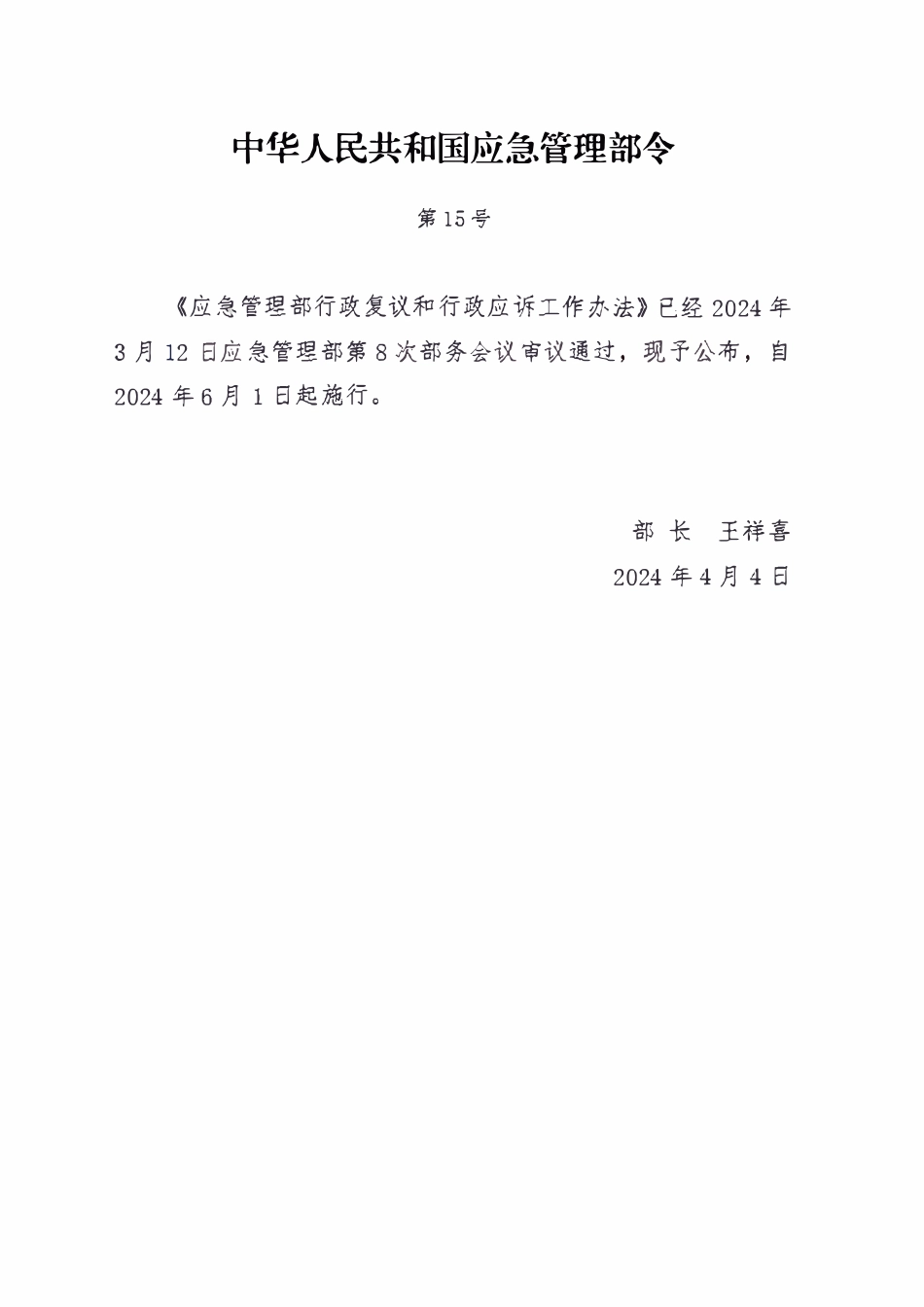 中华人民共和国应急管理部令

第15号

《应急管理部行政复议和行政应诉工作办法》已经2024年3月12日应急管理部第8次部务会议审议通过，现予公布，自2024年6月1日起施行。

部 长 王祥喜
2024年4月4日